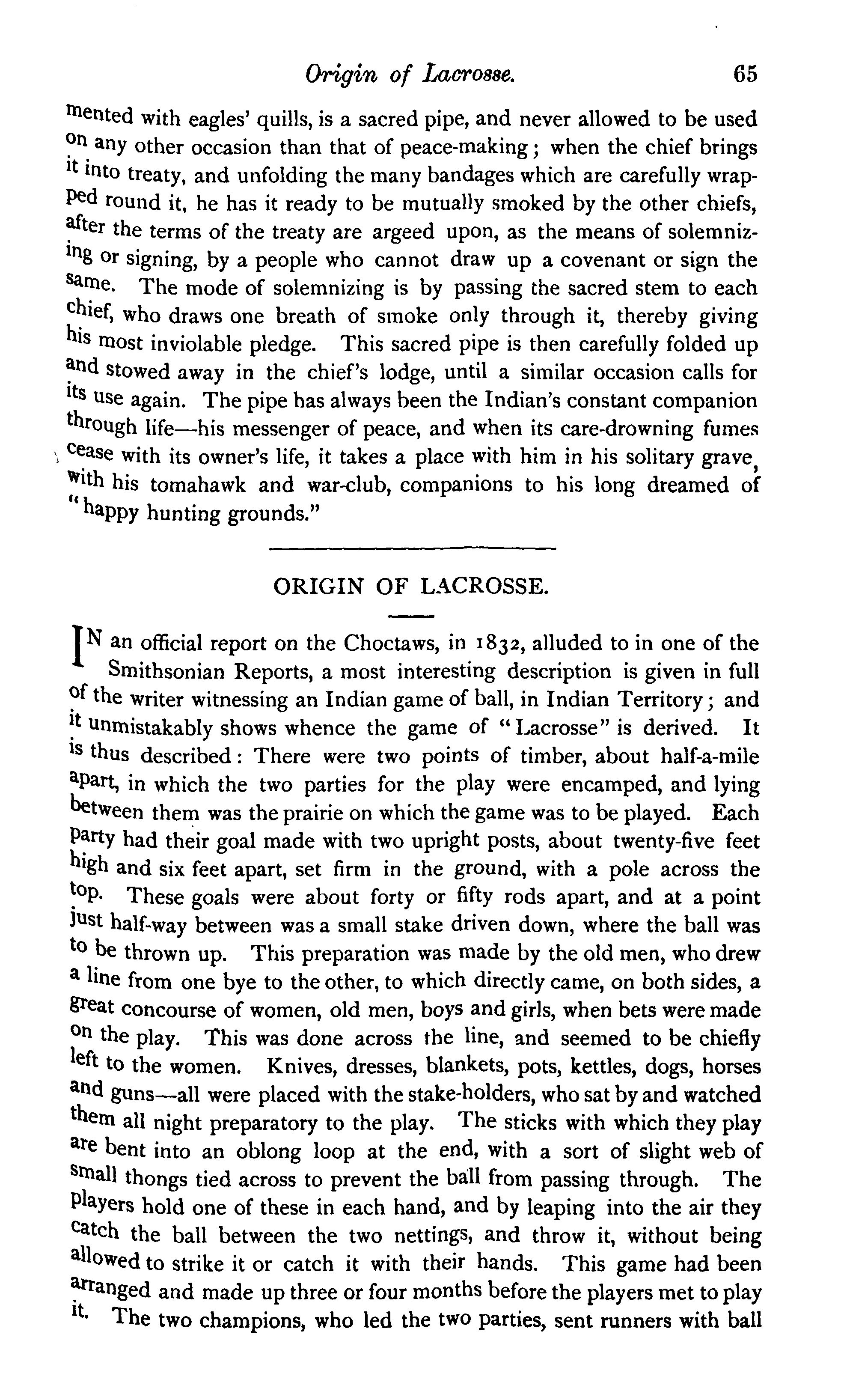 Origin of Lacrosse. 65

mented with eagles' quills, is a sacred pipe, and never allowed to be used on any other occasion than that of peace-making; when the chief brings it into treaty, and unfolding the many bandages which are carefully wrapped round it, he has it ready to be mutually smoked by the other chiefs, after the terms of the treaty are argeed upon, as the means of solemnizing or signing, by a people who cannot draw up a covenant or sign the same. The mode of solemnizing is by passing the sacred stem to each chief, who draws one breath of smoke only through it, thereby giving his most inviolable pledge. This sacred pipe is then carefully folded up and stowed away in the chief's lodge, until a similar occasion calls for its use again. The pipe has always been the Indian's constant companion through life—his messenger of peace, and when its care-drowning fumes cease with its owner's life, it takes a place with him in his solitary grave, with his tomahawk and war-club, companions to his long dreamed of "happy hunting grounds."

ORIGIN OF LACROSSE.

IN an official report on the Choctaws, in 1832, alluded to in one of the Smithsonian Reports, a most interesting description is given in full of the writer witnessing an Indian game of ball, in Indian Territory; and it unmistakably shows whence the game of "Lacrosse" is derived. It is thus described: There were two points of timber, about half-a-mile apart, in which the two parties for the play were encamped, and lying between them was the prairie on which the game was to be played. Each party had their goal made with two upright posts, about twenty-five feet high and six feet apart, set firm in the ground, with a pole across the top. These goals were about forty or fifty rods apart, and at a point just half-way between was a small stake driven down, where the ball was to be thrown up. This preparation was made by the old men, who drew a line from one bye to the other, to which directly came, on both sides, a great concourse of women, old men, boys and girls, when bets were made on the play. This was done across the line, and seemed to be chiefly left to the women. Knives, dresses, blankets, pots, kettles, dogs, horses and guns—all were placed with the stake-holders, who sat by and watched them all night preparatory to the play. The sticks with which they play are bent into an oblong loop at the end, with a sort of slight web of small thongs tied across to prevent the ball from passing through. The players hold one of these in each hand, and by leaping into the air they catch the ball between the two nettings, and throw it, without being allowed to strike it or catch it with their hands. This game had been arranged and made up three or four months before the players met to play it. The two champions, who led the two parties, sent runners with ball